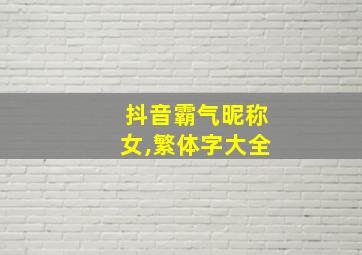 抖音霸气昵称女,繁体字大全